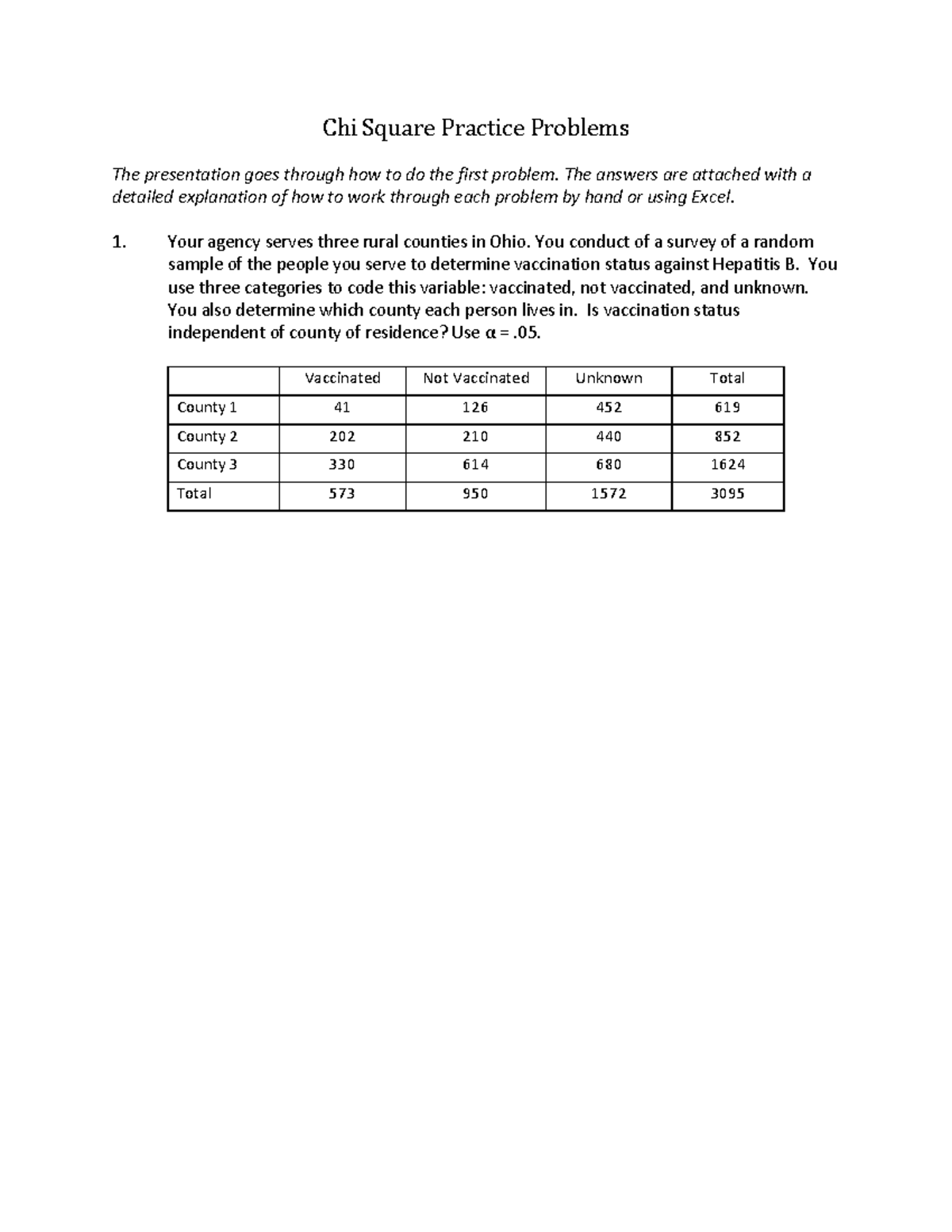 Chi Square Practice Problems

The presentation goes through how to do the first problem. The answers are attached with a detailed explanation of how to work through each problem by hand or using Excel.

1. Your agency serves three rural counties in Ohio. You conduct of a survey of a random sample of the people you serve to determine vaccination status against Hepatitis B. You use three categories to code this variable: vaccinated, not vaccinated, and unknown. You also determine which county each person lives in. Is vaccination status independent of county of residence? Use $\alpha = .05$.

| | Vaccinated | Not Vaccinated | Unknown | Total |
|---|---|---|---|---|
| County 1 | 41 | 126 | 452 | 619 |
| County 2 | 202 | 210 | 440 | 852 |
| County 3 | 330 | 614 | 680 | 1624 |
| Total | 573 | 950 | 1572 | 3095 |